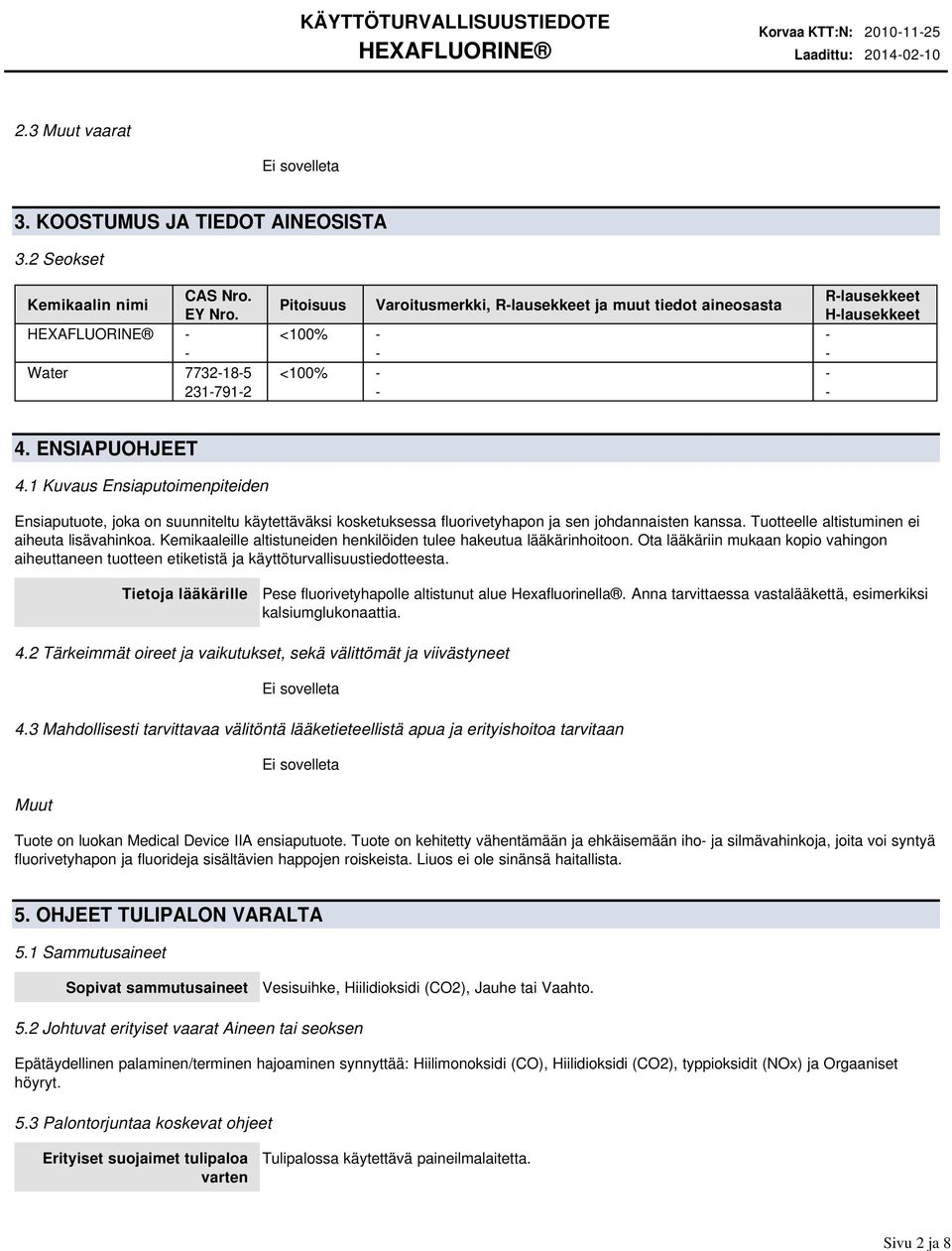 KÄYTTÖTURVALLISUUSTIEDOTE
HEXAFLUORINE®

Korvaa KTT:N: 2010-11-25
Laadittu: 2014-02-10

2.3 Muut vaarat

Ei sovelleta

3. KOOSTUMUS JA TIEDOT AINEOSISTA

3.2 Seokset

| Kemikaalin nimi | CAS Nro. EY Nro. | Pitoisuus | Varoitusmerkki, R-lausekkeet ja muut tiedot aineosasta | R-lausekkeet H-lausekkeet |
|---|---|---|---|---|
| HEXAFLUORINE® | - - | <100% | - - | - - |
| Water | 7732-18-5 231-791-2 | <100% | - - | - - |

4. ENSIAPUOHJEET

4.1 Kuvaus Ensiaputoimenpiteiden

Ensiaputuote, joka on suunniteltu käytettäväksi kosketuksessa fluorivetyhapon ja sen johdannaisten kanssa. Tuotteelle altistuminen ei aiheuta lisävahinkoa. Kemikaaleille altistuneiden henkilöiden tulee hakeutua lääkärinhoitoon. Ota lääkäriin mukaan kopio vahingon aiheuttaneen tuotteen etiketistä ja käyttöturvallisuustiedotteesta.

Tietoja lääkärille
Pese fluorivetyhapolle altistunut alue Hexafluorinella®. Anna tarvittaessa vastalääkettä, esimerkiksi kalsiumglukonaattia.

4.2 Tärkeimmät oireet ja vaikutukset, sekä välittömät ja viivästyneet

Ei sovelleta

4.3 Mahdollisesti tarvittavaa välitöntä lääketieteellistä apua ja erityishoitoa tarvitaan

Ei sovelleta

Muut

Tuote on luokan Medical Device IIA ensiaputuote. Tuote on kehitetty vähentämään ja ehkäisemään iho- ja silmävahinkoja, joita voi syntyä fluorivetyhapon ja fluorideja sisältävien happojen roiskeista. Liuos ei ole sinänsä haitallista.

5. OHJEET TULIPALON VARALTA

5.1 Sammutusaineet

Sopivat sammutusaineet
Vesisuihke, Hiilidioksidi (CO2), Jauhe tai Vaahto.

5.2 Johtuvat erityiset vaarat Aineen tai seoksen

Epätäydellinen palaminen/terminen hajoaminen synnyttää: Hiilimonoksidi (CO), Hiilidioksidi (CO2), typpioksidit (NOx) ja Orgaaniset höyryt.

5.3 Palontorjuntaa koskevat ohjeet

Erityiset suojaimet tulipaloa varten
Tulipalossa käytettävä paineilmalaitetta.

Sivu 2 ja 8